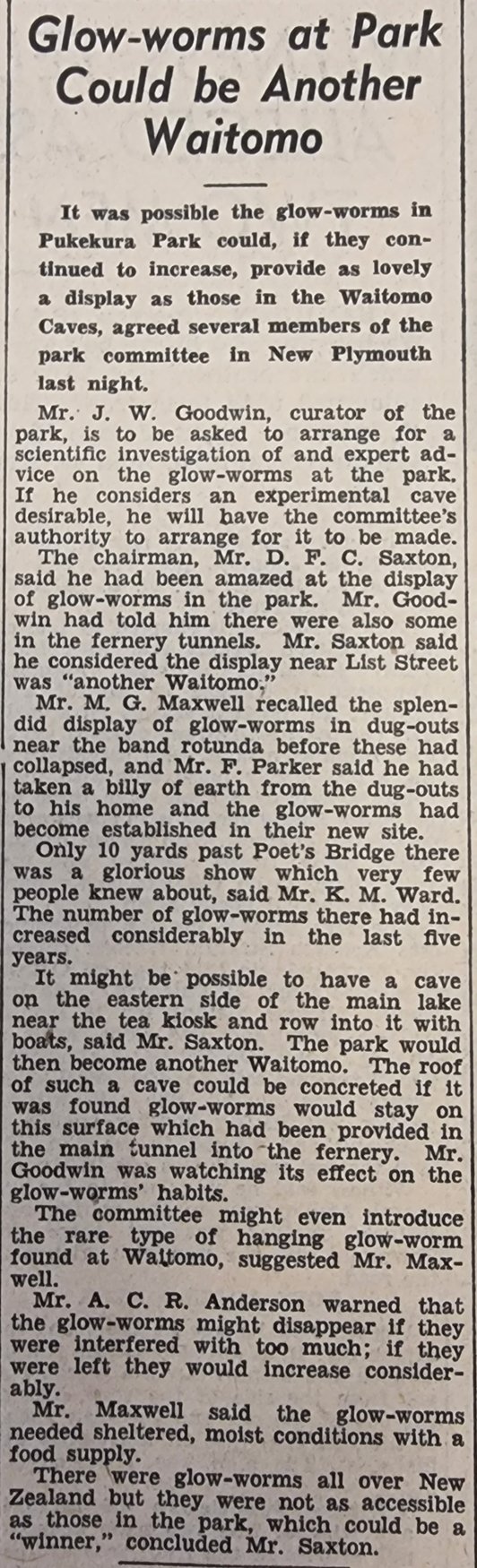 Glow-worms at Park Could be Another Waitomo

It was possible the glow-worms in Pukekura Park could, if they continued to increase, provide as lovely a display as those in the Waitomo Caves, agreed several members of the park committee in New Plymouth last night.

Mr. J. W. Goodwin, curator of the park, is to be asked to arrange for a scientific investigation of and expert advice on the glow-worms at the park. If he considers an experimental cave desirable, he will have the committee's authority to arrange for it to be made.

The chairman, Mr. D. F. C. Saxton, said he had been amazed at the display of glow-worms in the park. Mr. Goodwin had told him there were also some in the fernery tunnels. Mr. Saxton said he considered the display near List Street was "another Waitomo."

Mr. M. G. Maxwell recalled the splendid display of glow-worms in dug-outs near the band rotunda before these had collapsed, and Mr. F. Parker said he had taken a billy of earth from the dug-outs to his home and the glow-worms had become established in their new site.

Only 10 yards past Poet's Bridge there was a glorious show which very few people knew about, said Mr. K. M. Ward. The number of glow-worms there had increased considerably in the last five years.

It might be possible to have a cave on the eastern side of the main lake near the tea kiosk and row into it with boats, said Mr. Saxton. The park would then become another Waitomo. The roof of such a cave could be concreted if it was found glow-worms would stay on this surface which had been provided in the main tunnel into the fernery. Mr. Goodwin was watching its effect on the glow-worms' habits.

The committee might even introduce the rare type of hanging glow-worm found at Waitomo, suggested Mr. Maxwell.

Mr. A. C. R. Anderson warned that the glow-worms might disappear if they were interfered with too much; if they were left they would increase considerably.

Mr. Maxwell said the glow-worms needed sheltered, moist conditions with a food supply.

There were glow-worms all over New Zealand but they were not as accessible as those in the park, which could be a "winner," concluded Mr. Saxton.